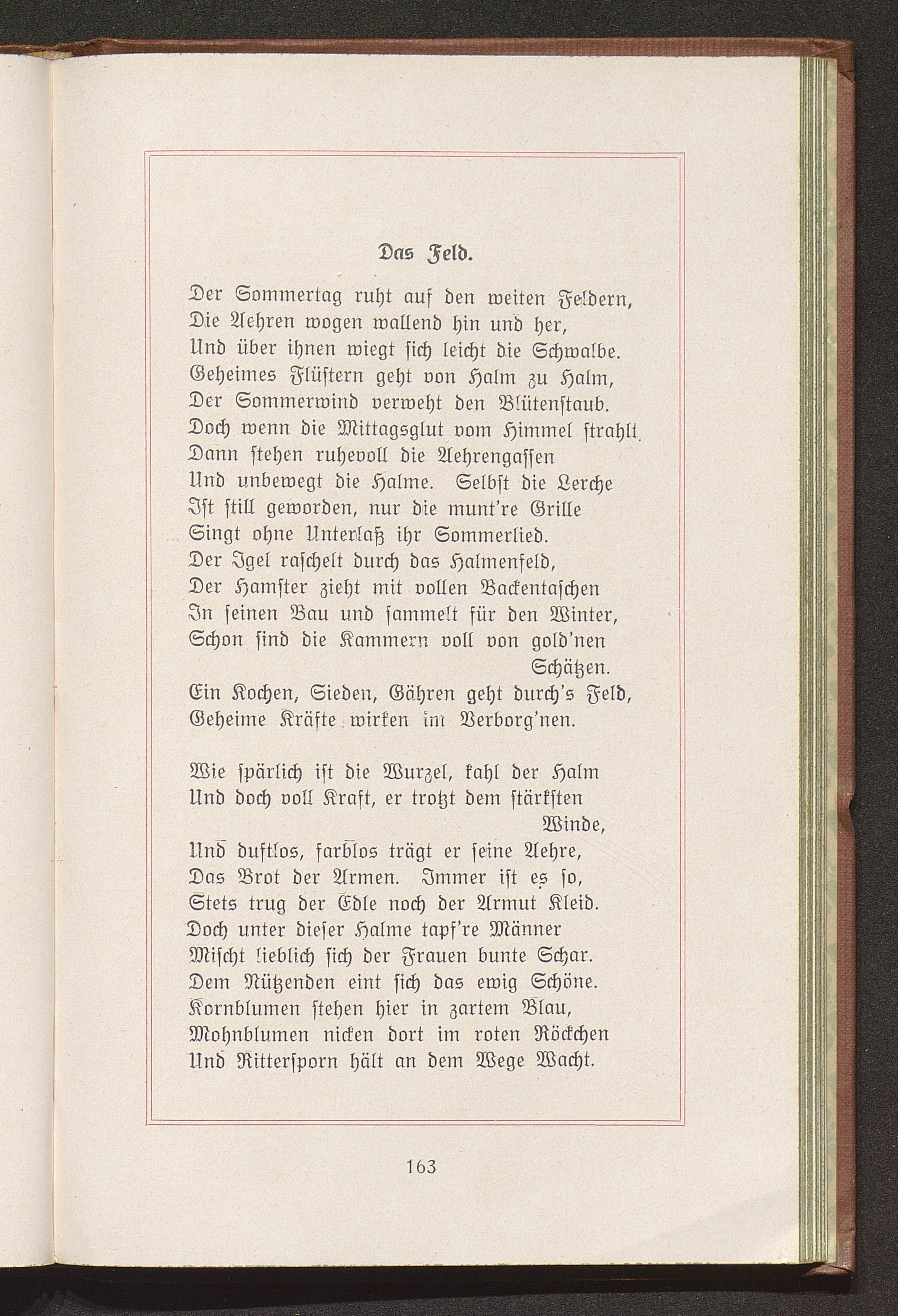 Das Feld.

Der Sommertag ruht auf den weiten Feldern,
Die Aehren wogen wallend hin und her,
Und über ihnen wiegt sich leicht die Schwalbe.
Geheimes Flüstern geht von Halm zu Halm,
Der Sommerwind verweht den Blütenstaub.
Doch wenn die Mittagsglut vom Himmel strahlt,
Dann stehen ruhevoll die Aehrengassen
Und unbewegt die Halme. Selbst die Lerche
Ist still geworden, nur die munt're Grille
Singt ohne Unterlaß ihr Sommerlied.
Der Igel raschelt durch das Halmenfeld,
Der Hamster zieht mit vollen Backentaschen
In seinen Bau und sammelt für den Winter,
Schon sind die Kammern voll von gold'nen Schätzen.
Ein Kochen, Sieden, Gähren geht durch's Feld,
Geheime Kräfte wirken im Verborg'nen.

Wie spärlich ist die Wurzel, kahl der Halm
Und doch voll Kraft, er trotzt dem stärksten Winde,
Und duftlos, farblos trägt er seine Aehre,
Das Brot der Armen. Immer ist es so,
Stets trug der Edle noch der Armut Kleid.
Doch unter dieser Halme tapf're Männer
Mischt lieblich sich der Frauen bunte Schar.
Dem Nützenden eint sich das ewig Schöne.
Kornblumen stehen hier in zartem Blau,
Mohnblumen nicken dort im roten Röckchen
Und Rittersporn hält an dem Wege Wacht.

163